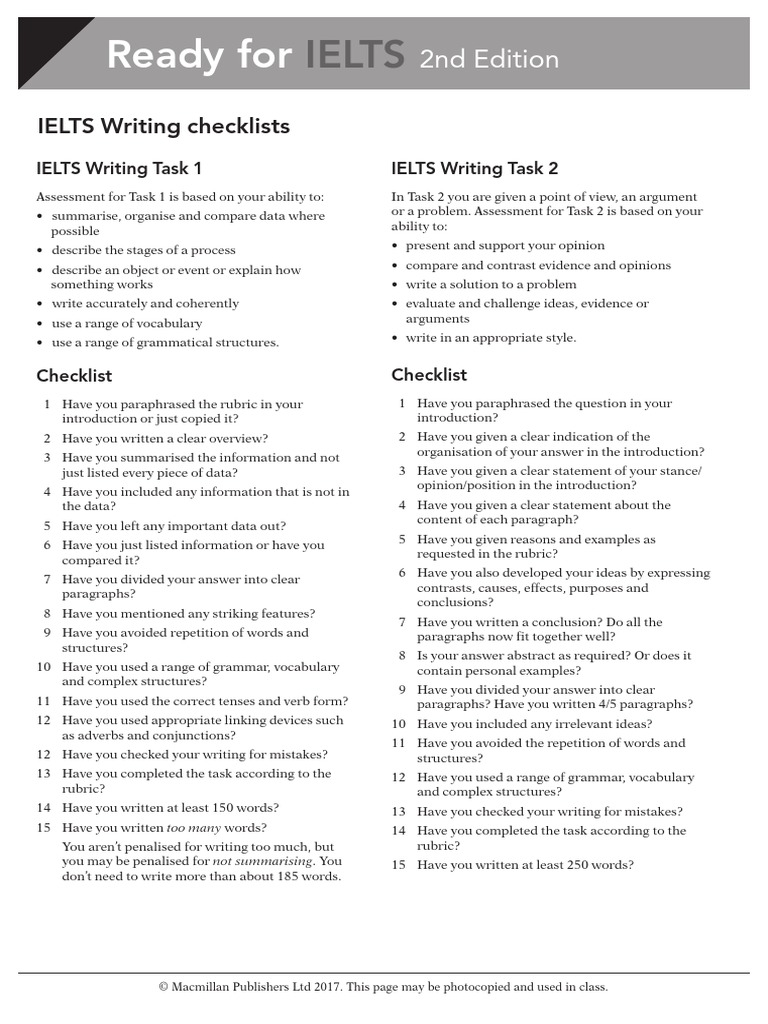 Ready for IELTS 2nd Edition

IELTS Writing checklists

IELTS Writing Task 1

Assessment for Task 1 is based on your ability to:
• summarise, organise and compare data where possible
• describe the stages of a process
• describe an object or event or explain how something works
• write accurately and coherently
• use a range of vocabulary
• use a range of grammatical structures.

Checklist

1 Have you paraphrased the rubric in your introduction or just copied it?
2 Have you written a clear overview?
3 Have you summarised the information and not just listed every piece of data?
4 Have you included any information that is not in the data?
5 Have you left any important data out?
6 Have you just listed information or have you compared it?
7 Have you divided your answer into clear paragraphs?
8 Have you mentioned any striking features?
9 Have you avoided repetition of words and structures?
10 Have you used a range of grammar, vocabulary and complex structures?
11 Have you used the correct tenses and verb form?
12 Have you used appropriate linking devices such as adverbs and conjunctions?
12 Have you checked your writing for mistakes?
13 Have you completed the task according to the rubric?
14 Have you written at least 150 words?
15 Have you written too many words?
You aren't penalised for writing too much, but you may be penalised for not summarising. You don't need to write more than about 185 words.

IELTS Writing Task 2

In Task 2 you are given a point of view, an argument or a problem. Assessment for Task 2 is based on your ability to:
• present and support your opinion
• compare and contrast evidence and opinions
• write a solution to a problem
• evaluate and challenge ideas, evidence or arguments
• write in an appropriate style.

Checklist

1 Have you paraphrased the question in your introduction?
2 Have you given a clear indication of the organisation of your answer in the introduction?
3 Have you given a clear statement of your stance/opinion/position in the introduction?
4 Have you given a clear statement about the content of each paragraph?
5 Have you given reasons and examples as requested in the rubric?
6 Have you also developed your ideas by expressing contrasts, causes, effects, purposes and conclusions?
7 Have you written a conclusion? Do all the paragraphs now fit together well?
8 Is your answer abstract as required? Or does it contain personal examples?
9 Have you divided your answer into clear paragraphs? Have you written 4/5 paragraphs?
10 Have you included any irrelevant ideas?
11 Have you avoided the repetition of words and structures?
12 Have you used a range of grammar, vocabulary and complex structures?
13 Have you checked your writing for mistakes?
14 Have you completed the task according to the rubric?
15 Have you written at least 250 words?

© Macmillan Publishers Ltd 2017. This page may be photocopied and used in class.